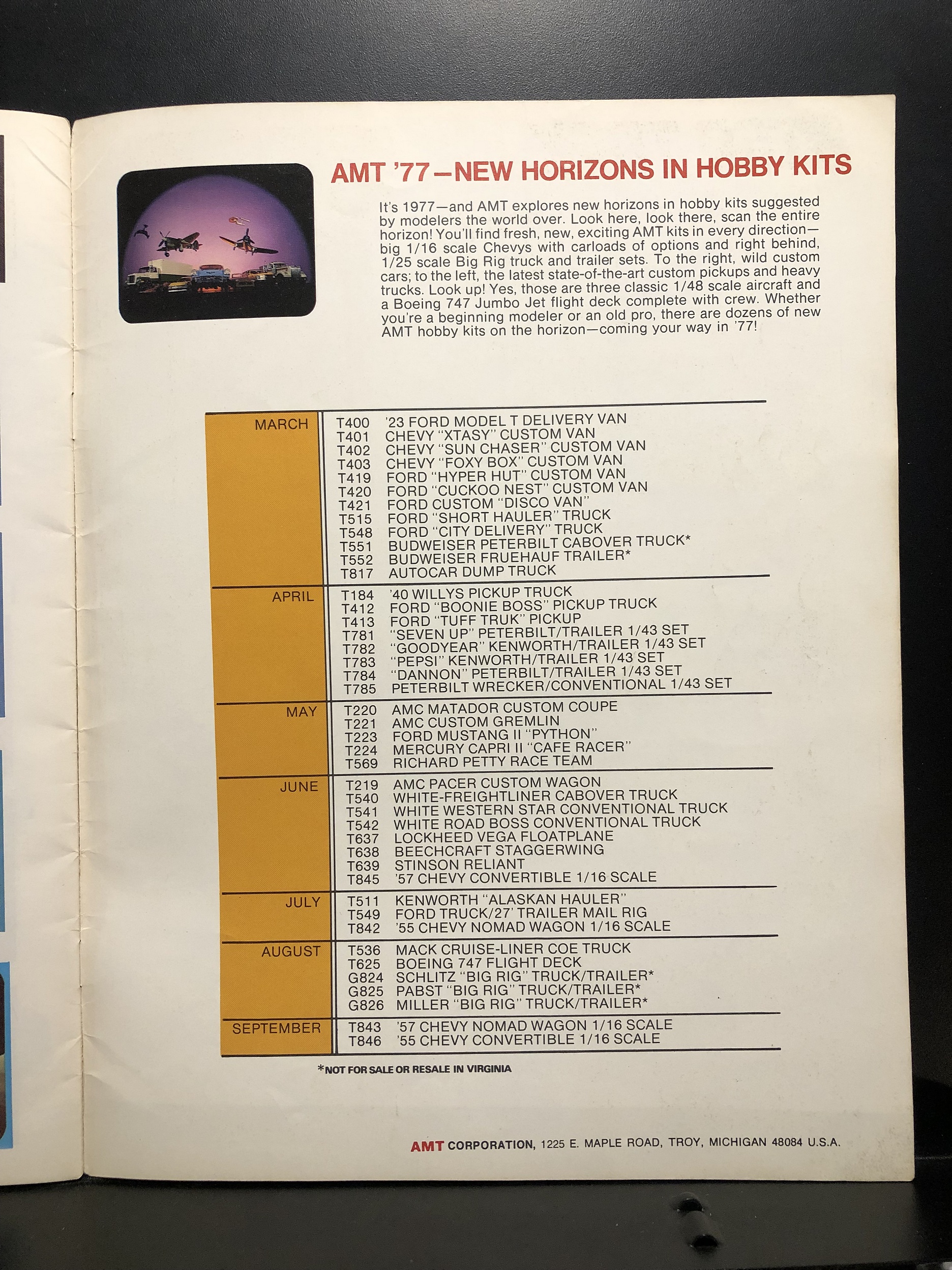 AMT '77—NEW HORIZONS IN HOBBY KITS

It's 1977—and AMT explores new horizons in hobby kits suggested by modelers the world over. Look here, look there, scan the entire horizon! You'll find fresh, new, exciting AMT kits in every direction—big 1/16 scale Chevys with carloads of options and right behind, 1/25 scale Big Rig truck and trailer sets. To the right, wild custom cars; to the left, the latest state-of-the-art custom pickups and heavy trucks. Look up! Yes, those are three classic 1/48 scale aircraft and a Boeing 747 Jumbo Jet flight deck complete with crew. Whether you're a beginning modeler or an old pro, there are dozens of new AMT hobby kits on the horizon—coming your way in '77!

| | | |
|---|---|---|
| MARCH | T400 | '23 FORD MODEL T DELIVERY VAN |
| | T401 | CHEVY "XTASY" CUSTOM VAN |
| | T402 | CHEVY "SUN CHASER" CUSTOM VAN |
| | T403 | CHEVY "FOXY BOX" CUSTOM VAN |
| | T419 | FORD "HYPER HUT" CUSTOM VAN |
| | T420 | FORD "CUCKOO NEST" CUSTOM VAN |
| | T421 | FORD CUSTOM "DISCO VAN" |
| | T515 | FORD "SHORT HAULER" TRUCK |
| | T548 | FORD "CITY DELIVERY" TRUCK |
| | T551 | BUDWEISER PETERBILT CABOVER TRUCK* |
| | T552 | BUDWEISER FRUEHAUF TRAILER* |
| | T817 | AUTOCAR DUMP TRUCK |
| APRIL | T184 | '40 WILLYS PICKUP TRUCK |
| | T412 | FORD "BOONIE BOSS" PICKUP TRUCK |
| | T413 | FORD "TUFF TRUK" PICKUP |
| | T781 | "SEVEN UP" PETERBILT/TRAILER 1/43 SET |
| | T782 | "GOODYEAR" KENWORTH/TRAILER 1/43 SET |
| | T783 | "PEPSI" KENWORTH/TRAILER 1/43 SET |
| | T784 | "DANNON" PETERBILT/TRAILER 1/43 SET |
| | T785 | PETERBILT WRECKER/CONVENTIONAL 1/43 SET |
| MAY | T220 | AMC MATADOR CUSTOM COUPE |
| | T221 | AMC CUSTOM GREMLIN |
| | T223 | FORD MUSTANG II "PYTHON" |
| | T224 | MERCURY CAPRI II "CAFE RACER" |
| | T569 | RICHARD PETTY RACE TEAM |
| JUNE | T219 | AMC PACER CUSTOM WAGON |
| | T540 | WHITE-FREIGHTLINER CABOVER TRUCK |
| | T541 | WHITE WESTERN STAR CONVENTIONAL TRUCK |
| | T542 | WHITE ROAD BOSS CONVENTIONAL TRUCK |
| | T637 | LOCKHEED VEGA FLOATPLANE |
| | T638 | BEECHCRAFT STAGGERWING |
| | T639 | STINSON RELIANT |
| | T845 | '57 CHEVY CONVERTIBLE 1/16 SCALE |
| JULY | T511 | KENWORTH "ALASKAN HAULER" |
| | T549 | FORD TRUCK/27' TRAILER MAIL RIG |
| | T842 | '55 CHEVY NOMAD WAGON 1/16 SCALE |
| AUGUST | T536 | MACK CRUISE-LINER COE TRUCK |
| | T625 | BOEING 747 FLIGHT DECK |
| | G824 | SCHLITZ "BIG RIG" TRUCK/TRAILER* |
| | G825 | PABST "BIG RIG" TRUCK/TRAILER* |
| | G826 | MILLER "BIG RIG" TRUCK/TRAILER* |
| SEPTEMBER | T843 | '57 CHEVY NOMAD WAGON 1/16 SCALE |
| | T846 | '55 CHEVY CONVERTIBLE 1/16 SCALE |

*NOT FOR SALE OR RESALE IN VIRGINIA

AMT CORPORATION, 1225 E. MAPLE ROAD, TROY, MICHIGAN 48084 U.S.A.